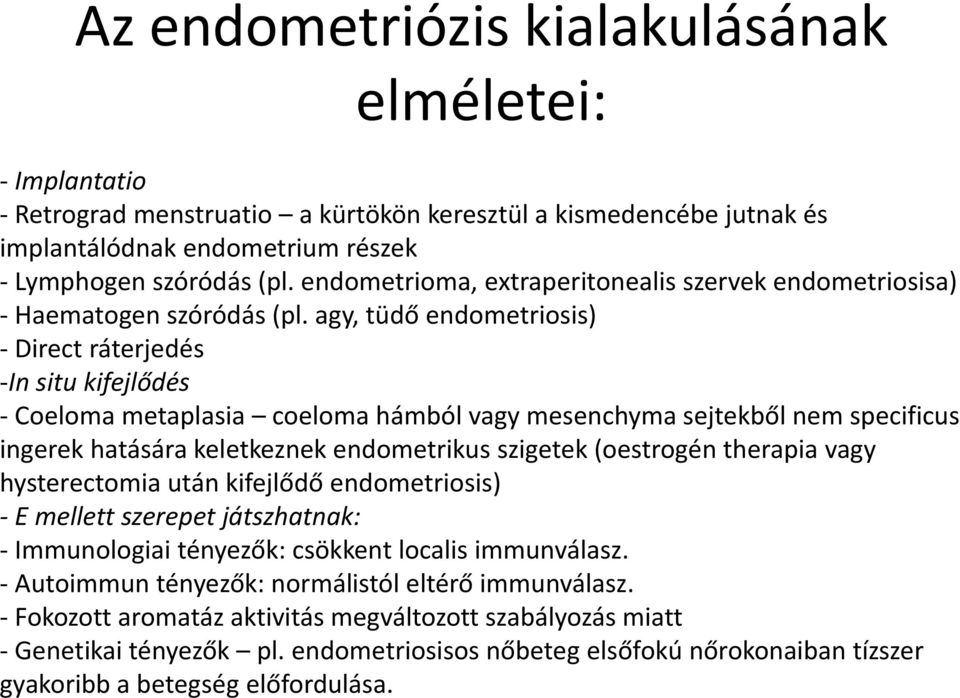 Az endometriózis kialakulásának elméletei:

- Implantatio
- Retrograd menstruatio – a kürtökön keresztül a kismedencébe jutnak és implantálódnak endometrium részek
- Lymphogen szóródás (pl. endometrioma, extraperitonealis szervek endometriosisa)
- Haematogen szóródás (pl. agy, tüdő endometriosis)
- Direct ráterjedés
-In situ kifejlődés
- Coeloma metaplasia – coeloma hámból vagy mesenchyma sejtekből nem specificus ingerek hatására keletkeznek endometrikus szigetek (oestrogén therapia vagy hysterectomia után kifejlődő endometriosis)
- E mellett szerepet játszhatnak:
- Immunologiai tényezők: csökkent localis immunválasz.
- Autoimmun tényezők: normálistól eltérő immunválasz.
- Fokozott aromatáz aktivitás megváltozott szabályozás miatt
- Genetikai tényezők – pl. endometriosisos nőbeteg elsőfokú nőrokonaiban tízszer gyakoribb a betegség előfordulása.